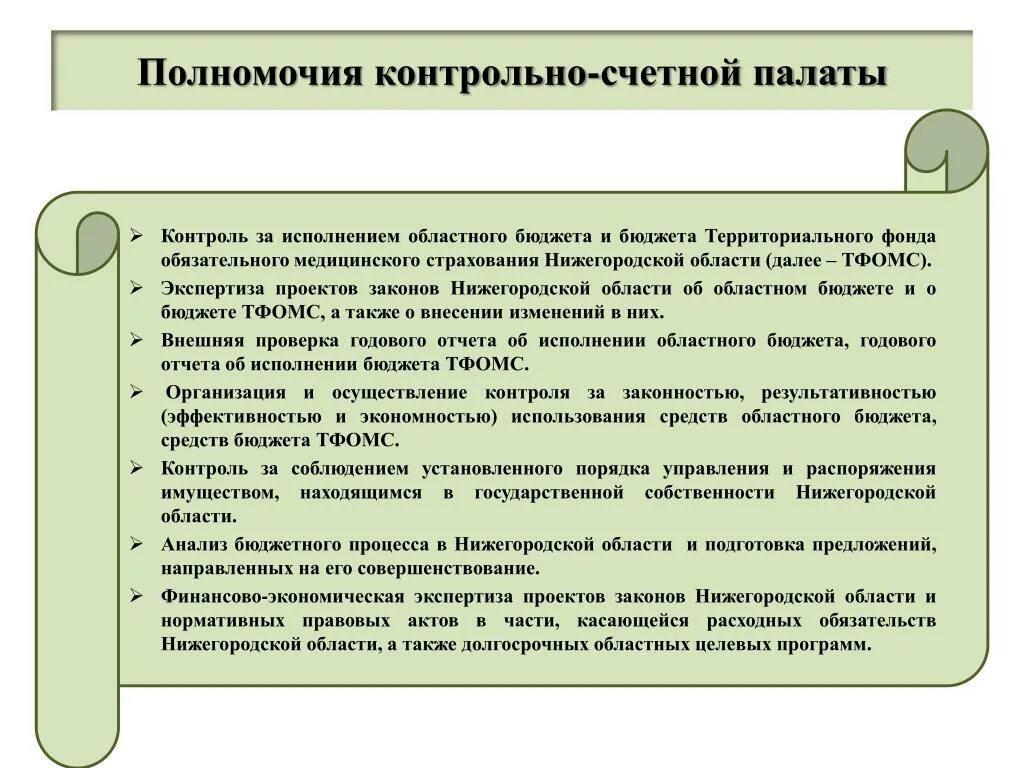 Полномочия контрольно-счетной палаты

➢ Контроль за исполнением областного бюджета и бюджета Территориального фонда обязательного медицинского страхования Нижегородской области (далее – ТФОМС).

➢ Экспертиза проектов законов Нижегородской области об областном бюджете и о бюджете ТФОМС, а также о внесении изменений в них.

➢ Внешняя проверка годового отчета об исполнении областного бюджета, годового отчета об исполнении бюджета ТФОМС.

➢ Организация и осуществление контроля за законностью, результативностью (эффективностью и экономностью) использования средств областного бюджета, средств бюджета ТФОМС.

➢ Контроль за соблюдением установленного порядка управления и распоряжения имуществом, находящимся в государственной собственности Нижегородской области.

➢ Анализ бюджетного процесса в Нижегородской области и подготовка предложений, направленных на его совершенствование.

➢ Финансово-экономическая экспертиза проектов законов Нижегородской области и нормативных правовых актов в части, касающейся расходных обязательств Нижегородской области, а также долгосрочных областных целевых программ.